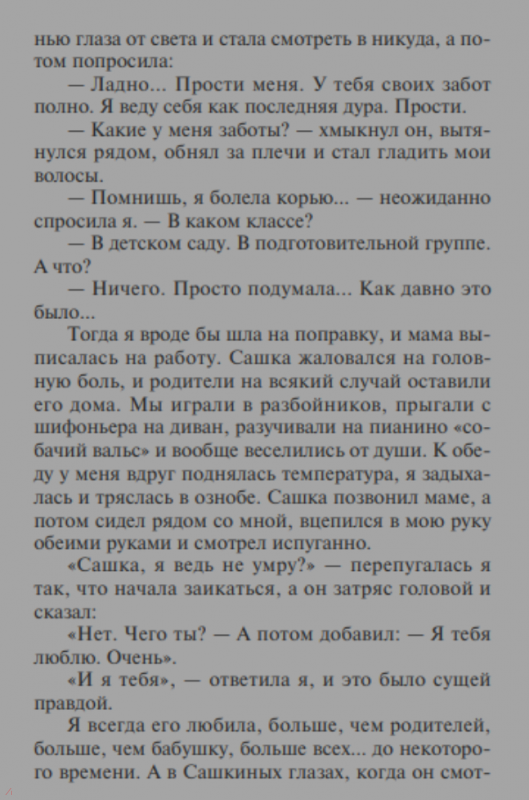 нью глаза от света и стала смотреть в никуда, а потом попросила:

— Ладно... Прости меня. У тебя своих забот полно. Я веду себя как последняя дура. Прости.

— Какие у меня заботы? — хмыкнул он, вытянулся рядом, обнял за плечи и стал гладить мои волосы.

— Помнишь, я болела корью... — неожиданно спросила я. — В каком классе?

— В детском саду. В подготовительной группе. А что?

— Ничего. Просто подумала... Как давно это было...

Тогда я вроде бы шла на поправку, и мама выписалась на работу. Сашка жаловался на головную боль, и родители на всякий случай оставили его дома. Мы играли в разбойников, прыгали с шифоньера на диван, разучивали на пианино «собачий вальс» и вообще веселились от души. К обеду у меня вдруг поднялась температура, я задыхалась и тряслась в ознобе. Сашка позвонил маме, а потом сидел рядом со мной, вцепился в мою руку обеими руками и смотрел испуганно.

«Сашка, я ведь не умру?» — перепугалась я так, что начала заикаться, а он затряс головой и сказал:

«Нет. Чего ты? — А потом добавил: — Я тебя люблю. Очень».

«И я тебя», — ответила я, и это было сущей правдой.

Я всегда его любила, больше, чем родителей, больше, чем бабушку, больше всех... до некоторого времени. А в Сашкиных глазах, когда он смот-